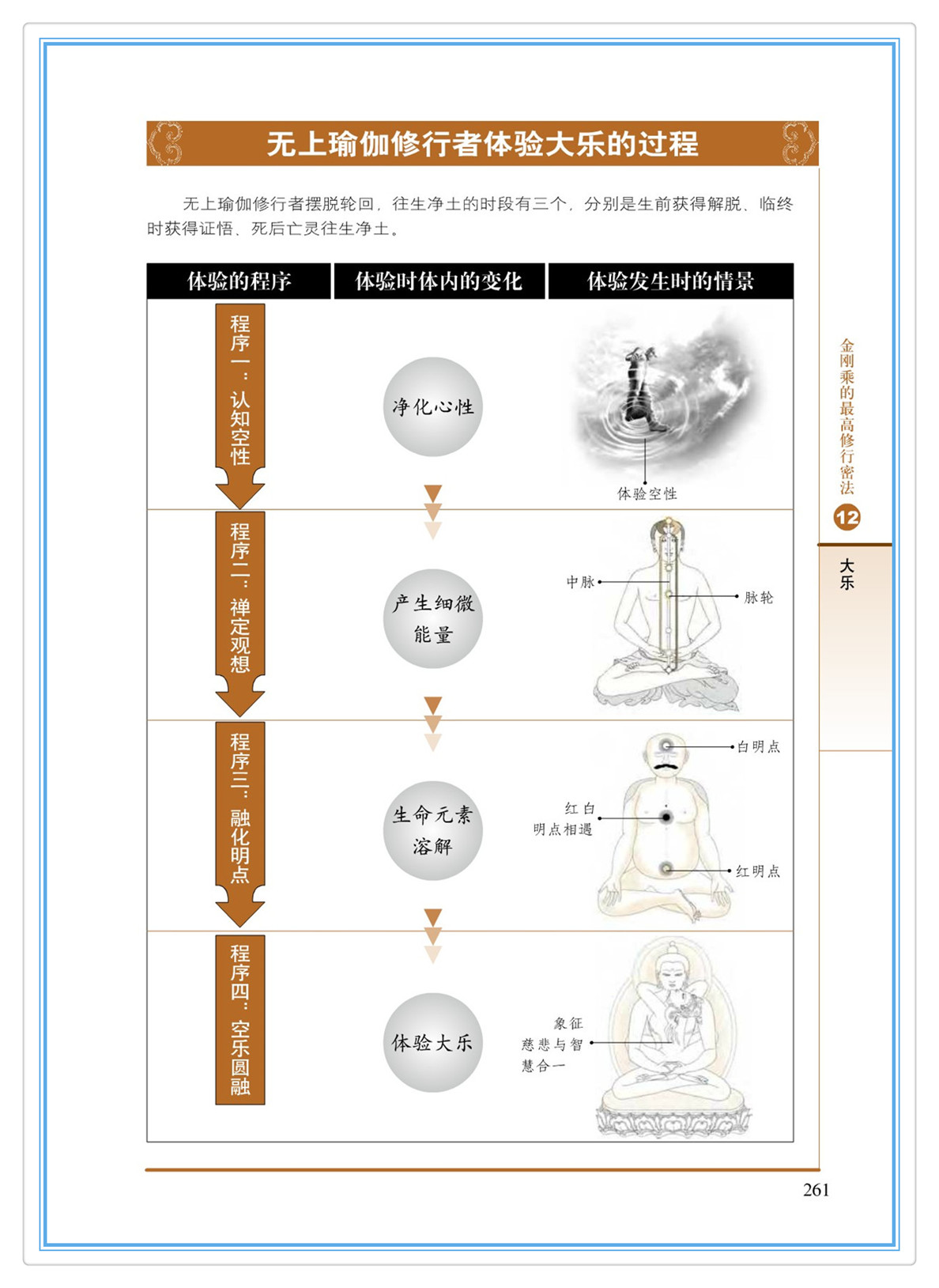 无上瑜伽修行者体验大乐的过程

无上瑜伽修行者摆脱轮回，往生净土的时段有三个，分别是生前获得解脱、临终时获得证悟、死后亡灵往生净土。

| 体验的程序 | 体验时体内的变化 | 体验发生时的情景 |
|---|---|---|
| 程序一：认知空性 | 净化心性 | 体验空性 |
| 程序二：禅定观想 | 产生细微能量 | 中脉 脉轮 |
| 程序三：融化明点 | 生命元素溶解 | 白明点 红白明点相遇 红明点 |
| 程序四：空乐圆融 | 体验大乐 | 象征慈悲与智慧合一 |

金刚乘的最高修行密法
12
大乐

261